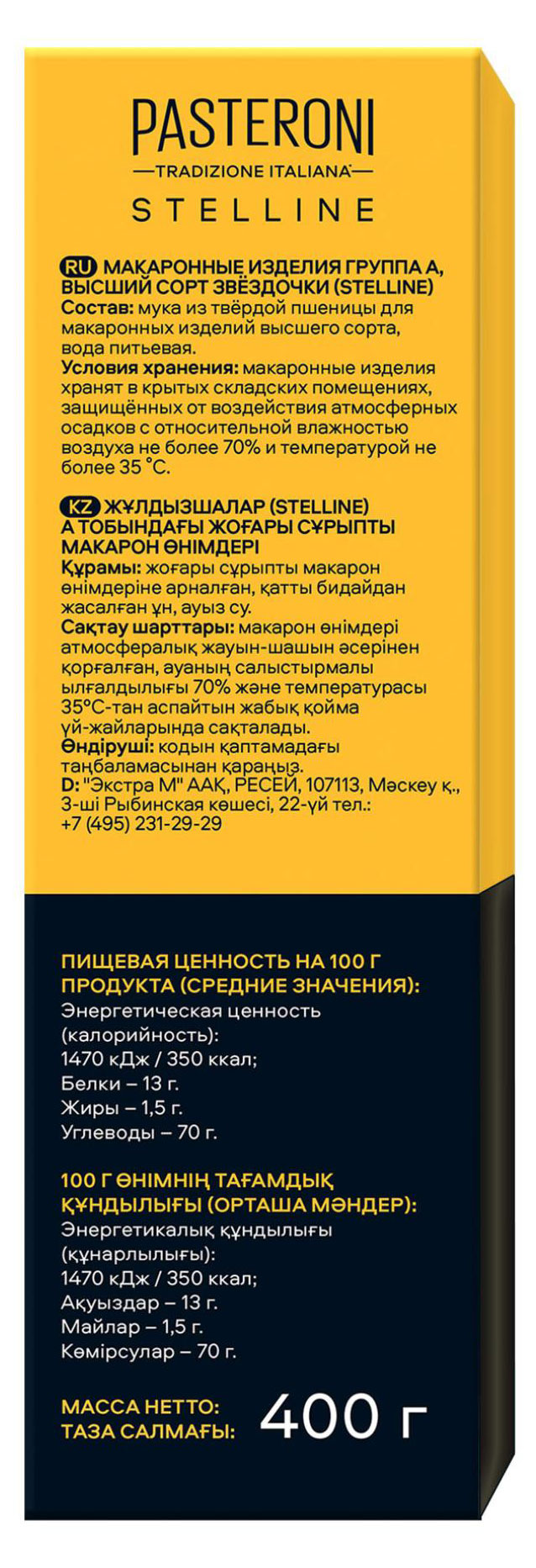 PASTERONI
—TRADIZIONE ITALIANA—
STELLINE

RU МАКАРОННЫЕ ИЗДЕЛИЯ ГРУППА А, ВЫСШИЙ СОРТ ЗВЁЗДОЧКИ (STELLINE)
Состав: мука из твёрдой пшеницы для макаронных изделий высшего сорта, вода питьевая.
Условия хранения: макаронные изделия хранят в крытых складских помещениях, защищённых от воздействия атмосферных осадков с относительной влажностью воздуха не более 70% и температурой не более 35 °С.

KZ ЖҰЛДЫЗШАЛАР (STELLINE) А ТОБЫНДАҒЫ ЖОҒАРЫ СҰРЫПТЫ МАКАРОН ӨНІМДЕРІ
Құрамы: жоғары сұрыпты макарон өнімдеріне арналған, қатты бидайдан жасалған ұн, ауыз су.
Сақтау шарттары: макарон өнімдері атмосфералық жауын-шашын әсерінен қорғалған, ауаның салыстырмалы ылғалдылығы 70% және температурасы 35°С-тан аспайтын жабық қойма үй-жайларында сақталады.
Өндіруші: кодын қаптамадағы таңбаламасынан қараңыз.
D: "Экстра М" ААҚ, РЕСЕЙ, 107113, Мәскеу қ., 3-ші Рыбинская көшесі, 22-үй тел.: +7 (495) 231-29-29

ПИЩЕВАЯ ЦЕННОСТЬ НА 100 Г ПРОДУКТА (СРЕДНИЕ ЗНАЧЕНИЯ):
Энергетическая ценность (калорийность):
1470 кДж / 350 ккал;
Белки – 13 г.
Жиры – 1,5 г.
Углеводы – 70 г.

100 Г ӨНІМНІҢ ТАҒАМДЫҚ ҚҰНДЫЛЫҒЫ (ОРТАША МӘНДЕР):
Энергетикалық құндылығы (құнарлылығы):
1470 кДж / 350 ккал;
Ақуыздар – 13 г.
Майлар – 1,5 г.
Көмірсулар – 70 г.

МАССА НЕТТО:
ТАЗА САЛМАҒЫ:
400 г